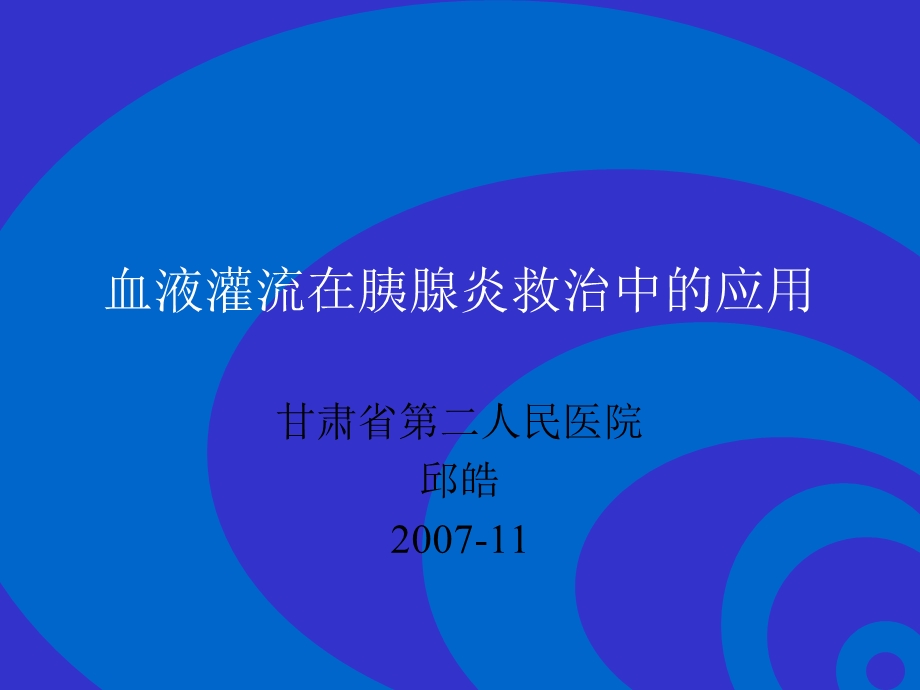 血液灌流在胰腺炎救治中的应用

甘肃省第二人民医院
邱皓
2007-11